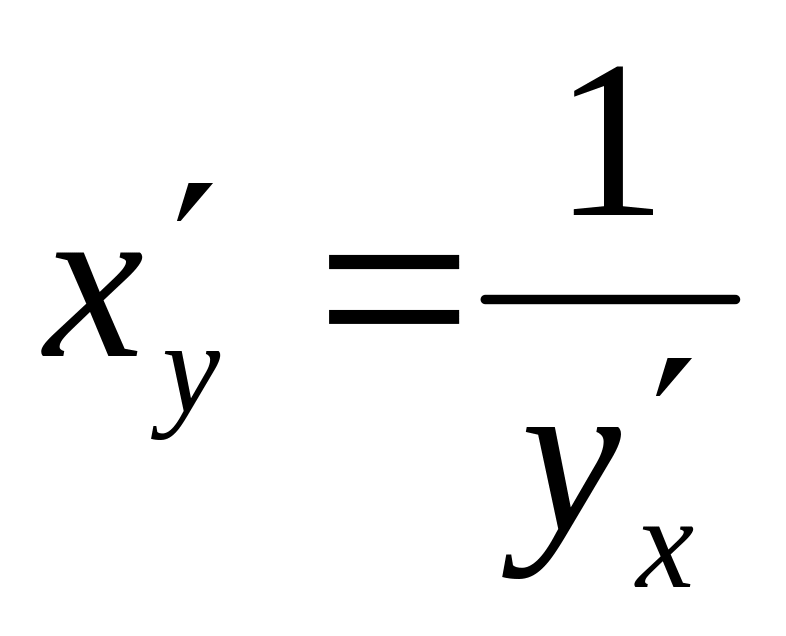 $x'_y = \frac{1}{y'_x}$